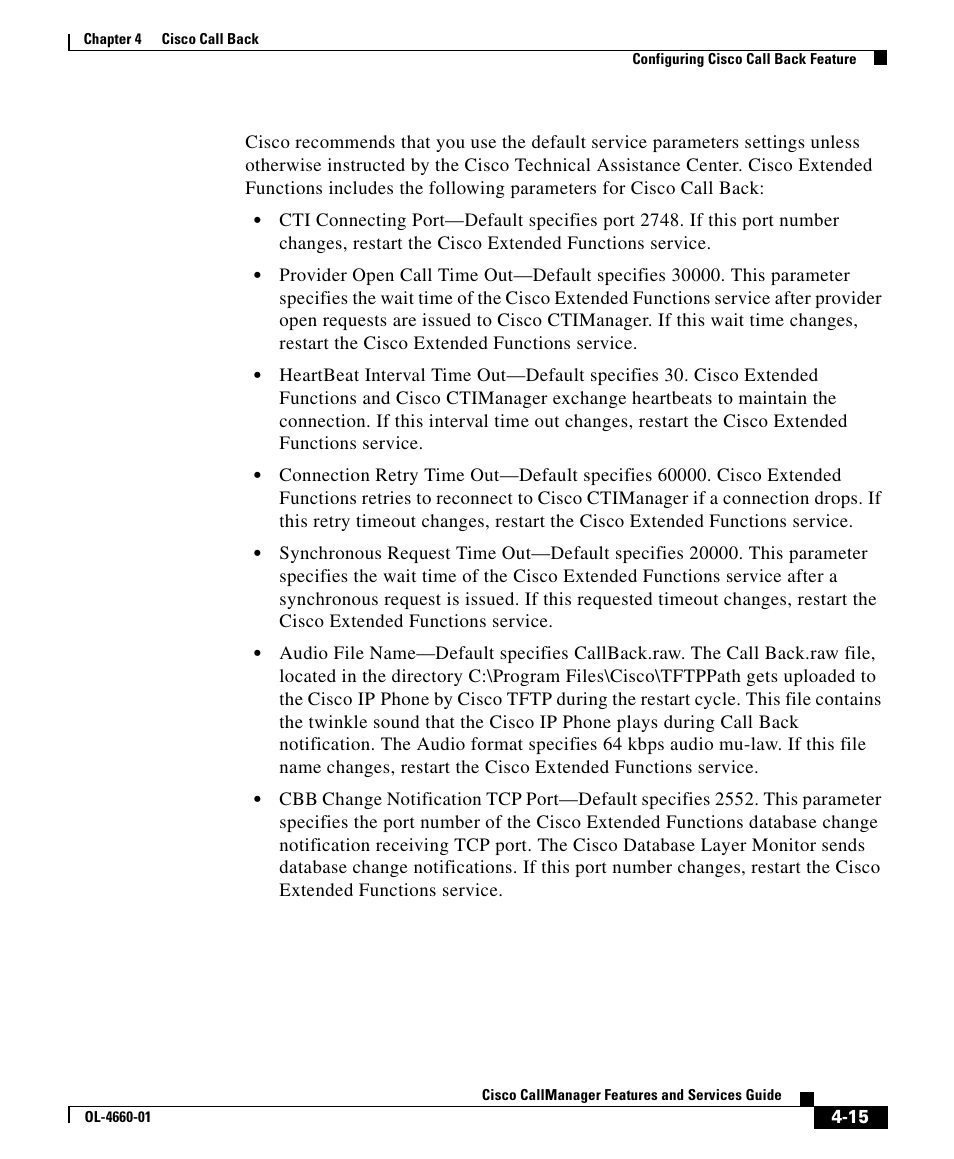 Chapter 4 Cisco Call Back

Configuring Cisco Call Back Feature

Cisco recommends that you use the default service parameters settings unless otherwise instructed by the Cisco Technical Assistance Center. Cisco Extended Functions includes the following parameters for Cisco Call Back:

• CTI Connecting Port—Default specifies port 2748. If this port number changes, restart the Cisco Extended Functions service.

• Provider Open Call Time Out—Default specifies 30000. This parameter specifies the wait time of the Cisco Extended Functions service after provider open requests are issued to Cisco CTIManager. If this wait time changes, restart the Cisco Extended Functions service.

• HeartBeat Interval Time Out—Default specifies 30. Cisco Extended Functions and Cisco CTIManager exchange heartbeats to maintain the connection. If this interval time out changes, restart the Cisco Extended Functions service.

• Connection Retry Time Out—Default specifies 60000. Cisco Extended Functions retries to reconnect to Cisco CTIManager if a connection drops. If this retry timeout changes, restart the Cisco Extended Functions service.

• Synchronous Request Time Out—Default specifies 20000. This parameter specifies the wait time of the Cisco Extended Functions service after a synchronous request is issued. If this requested timeout changes, restart the Cisco Extended Functions service.

• Audio File Name—Default specifies CallBack.raw. The Call Back.raw file, located in the directory C:\Program Files\Cisco\TFTPPath gets uploaded to the Cisco IP Phone by Cisco TFTP during the restart cycle. This file contains the twinkle sound that the Cisco IP Phone plays during Call Back notification. The Audio format specifies 64 kbps audio mu-law. If this file name changes, restart the Cisco Extended Functions service.

• CBB Change Notification TCP Port—Default specifies 2552. This parameter specifies the port number of the Cisco Extended Functions database change notification receiving TCP port. The Cisco Database Layer Monitor sends database change notifications. If this port number changes, restart the Cisco Extended Functions service.

Cisco CallManager Features and Services Guide

OL-4660-01

4-15